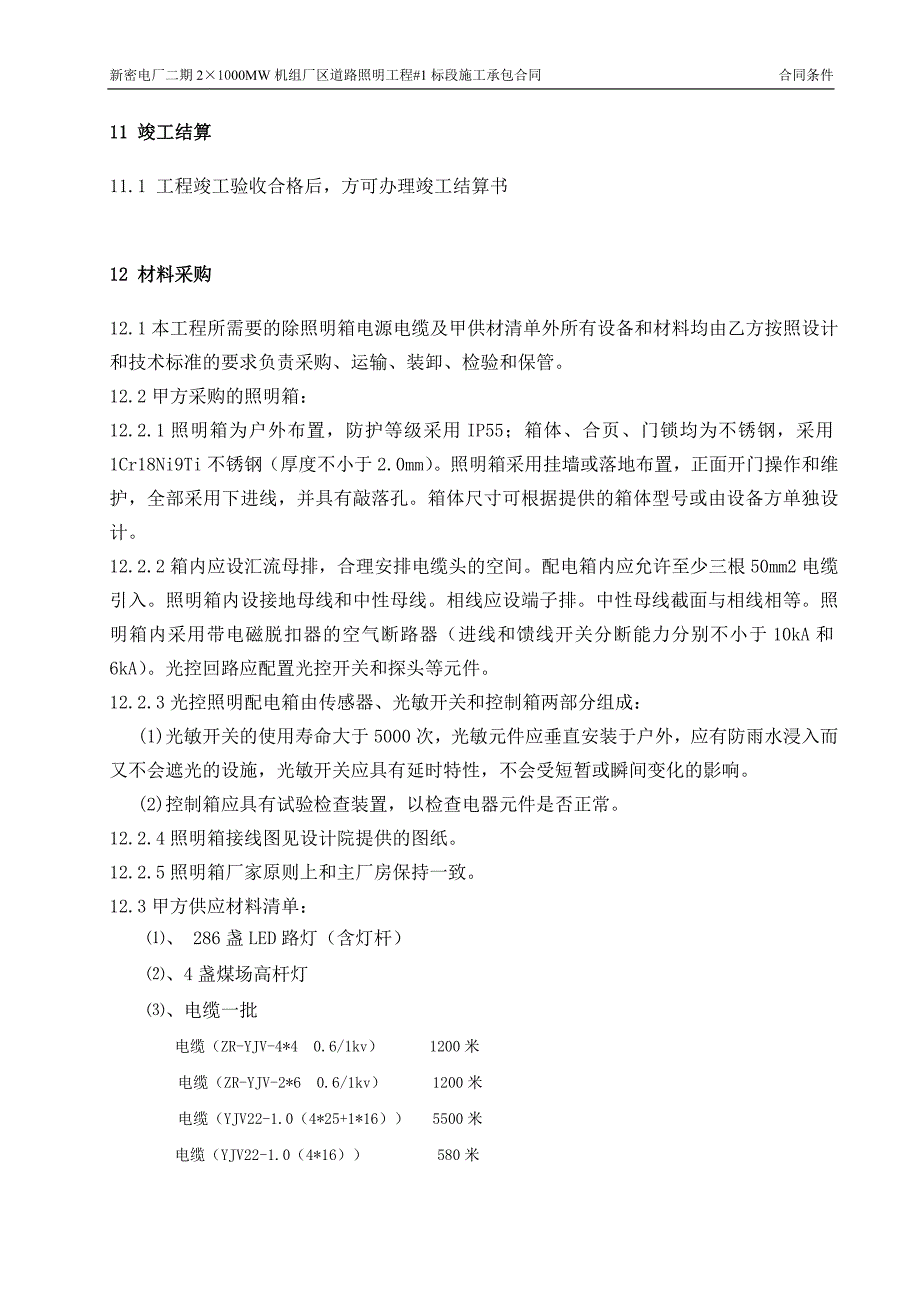 新密电厂二期 2×1000MW 机组厂区道路照明工程#1 标段施工承包合同　　合同条件

11 竣工结算

11.1 工程竣工验收合格后，方可办理竣工结算书

12 材料采购

12.1 本工程所需要的除照明箱电源电缆及甲供材清单外所有设备和材料均由乙方按照设计和技术标准的要求负责采购、运输、装卸、检验和保管。

12.2 甲方采购的照明箱：

12.2.1 照明箱为户外布置，防护等级采用 IP55；箱体、合页、门锁均为不锈钢，采用 1Cr18Ni9Ti 不锈钢（厚度不小于 2.0mm）。照明箱采用挂墙或落地布置，正面开门操作和维护，全部采用下进线，并具有敲落孔。箱体尺寸可根据提供的箱体型号或由设备方单独设计。

12.2.2 箱内应设汇流母排，合理安排电缆头的空间。配电箱内应允许至少三根 50mm2 电缆引入。照明箱内设接地母线和中性母线。相线应设端子排。中性母线截面与相线相等。照明箱内采用带电磁脱扣器的空气断路器（进线和馈线开关分断能力分别不小于 10kA 和 6kA）。光控回路应配置光控开关和探头等元件。

12.2.3 光控照明配电箱由传感器、光敏开关和控制箱两部分组成：

(1)光敏开关的使用寿命大于 5000 次，光敏元件应垂直安装于户外，应有防雨水浸入而又不会遮光的设施，光敏开关应具有延时特性，不会受短暂或瞬间变化的影响。

(2)控制箱应具有试验检查装置，以检查电器元件是否正常。

12.2.4 照明箱接线图见设计院提供的图纸。

12.2.5 照明箱厂家原则上和主厂房保持一致。

12.3 甲方供应材料清单：

⑴、 286 盏 LED 路灯（含灯杆）

⑵、4 盏煤场高杆灯

⑶、电缆一批

电缆（ZR-YJV-4*4　0.6/1kv）　1200 米

电缆（ZR-YJV-2*6　0.6/1kv）　1200 米

电缆（YJV22-1.0（4*25+1*16））　5500 米

电缆（YJV22-1.0（4*16））　580 米